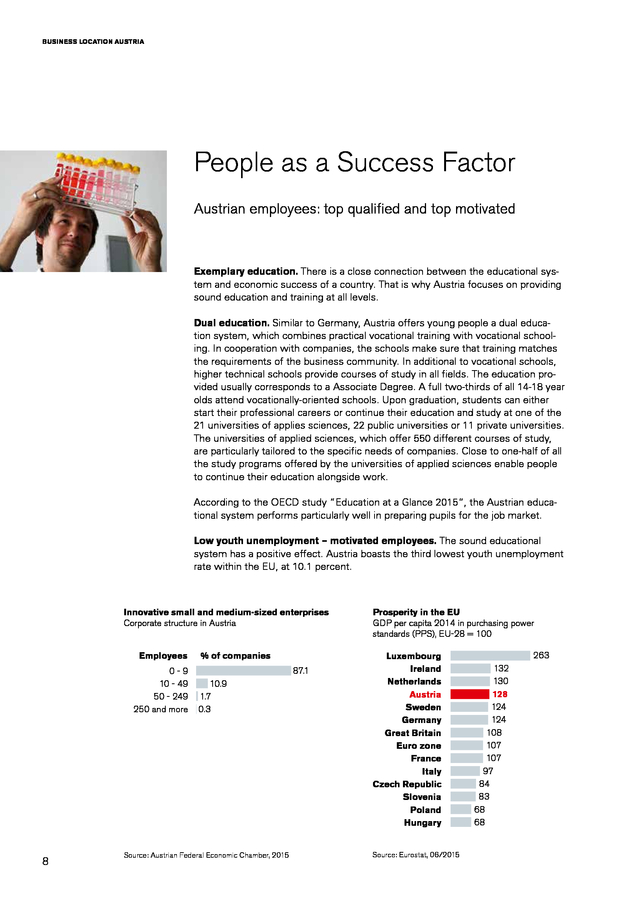 BUSINESS LOCATION AUSTRIA

People as a Success Factor

Austrian employees: top qualified and top motivated

**Exemplary education.** There is a close connection between the educational system and economic success of a country. That is why Austria focuses on providing sound education and training at all levels.

**Dual education.** Similar to Germany, Austria offers young people a dual education system, which combines practical vocational training with vocational schooling. In cooperation with companies, the schools make sure that training matches the requirements of the business community. In additional to vocational schools, higher technical schools provide courses of study in all fields. The education provided usually corresponds to a Associate Degree. A full two-thirds of all 14-18 year olds attend vocationally-oriented schools. Upon graduation, students can either start their professional careers or continue their education and study at one of the 21 universities of applies sciences, 22 public universities or 11 private universities. The universities of applied sciences, which offer 550 different courses of study, are particularly tailored to the specific needs of companies. Close to one-half of all the study programs offered by the universities of applied sciences enable people to continue their education alongside work.

According to the OECD study "Education at a Glance 2015", the Austrian educational system performs particularly well in preparing pupils for the job market.

**Low youth unemployment – motivated employees.** The sound educational system has a positive effect. Austria boasts the third lowest youth unemployment rate within the EU, at 10.1 percent.

**Innovative small and medium-sized enterprises**
Corporate structure in Austria

| Employees | % of companies |
|---|---|
| 0 - 9 | 87.1 |
| 10 - 49 | 10.9 |
| 50 - 249 | 1.7 |
| 250 and more | 0.3 |

Source: Austrian Federal Economic Chamber, 2015

**Prosperity in the EU**
GDP per capita 2014 in purchasing power standards (PPS), EU-28 = 100

| | |
|---|---|
| Luxembourg | 263 |
| Ireland | 132 |
| Netherlands | 130 |
| Austria | 128 |
| Sweden | 124 |
| Germany | 124 |
| Great Britain | 108 |
| Euro zone | 107 |
| France | 107 |
| Italy | 97 |
| Czech Republic | 84 |
| Slovenia | 83 |
| Poland | 68 |
| Hungary | 68 |

Source: Eurostat, 06/2015

8